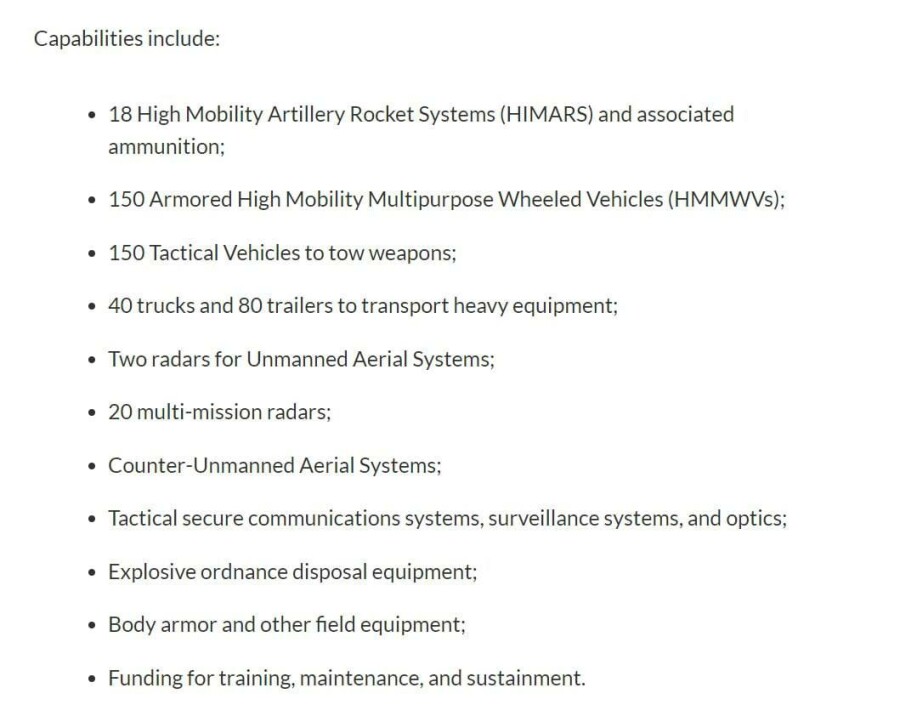 Capabilities include:

- 18 High Mobility Artillery Rocket Systems (HIMARS) and associated ammunition;
- 150 Armored High Mobility Multipurpose Wheeled Vehicles (HMMWVs);
- 150 Tactical Vehicles to tow weapons;
- 40 trucks and 80 trailers to transport heavy equipment;
- Two radars for Unmanned Aerial Systems;
- 20 multi-mission radars;
- Counter-Unmanned Aerial Systems;
- Tactical secure communications systems, surveillance systems, and optics;
- Explosive ordnance disposal equipment;
- Body armor and other field equipment;
- Funding for training, maintenance, and sustainment.